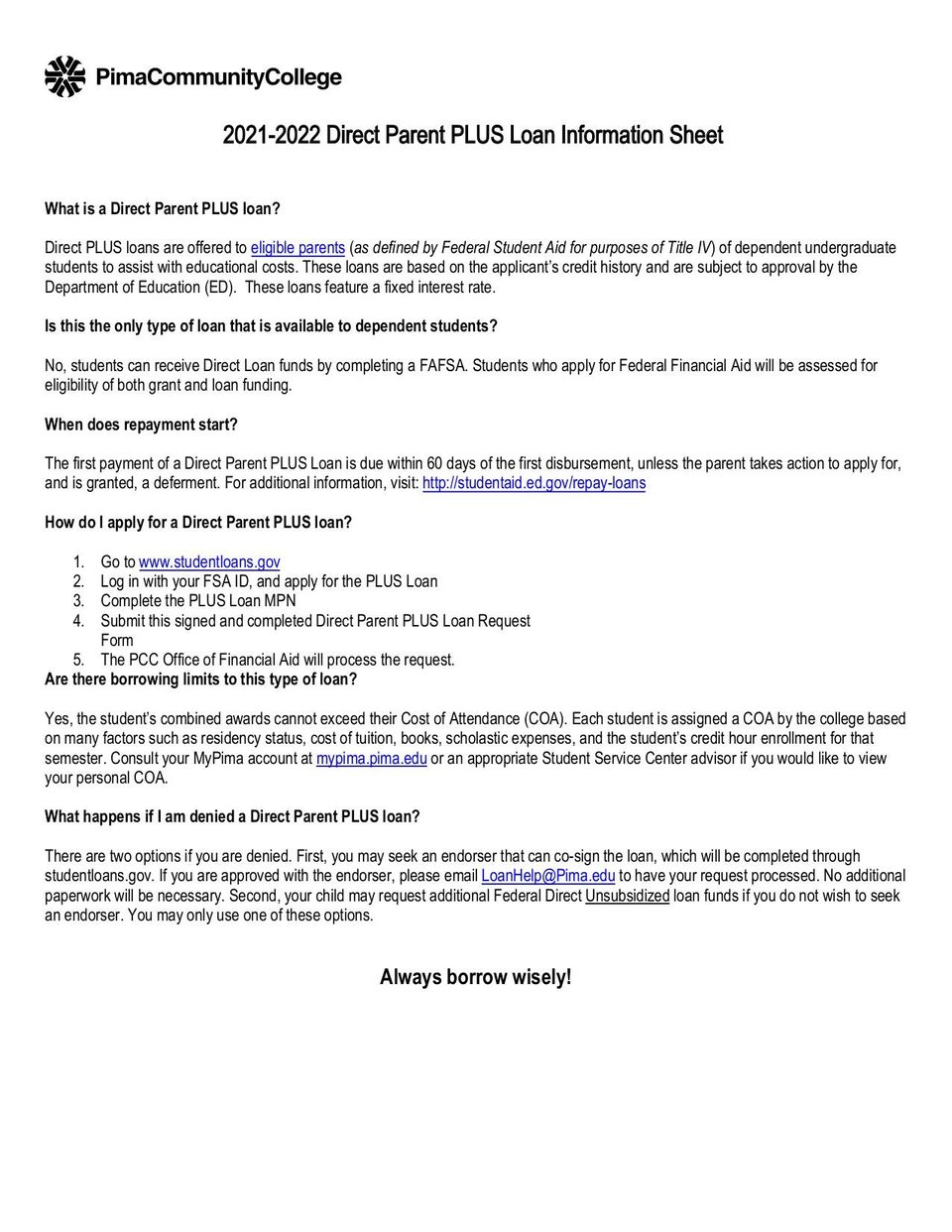 PimaCommunityCollege

2021-2022 Direct Parent PLUS Loan Information Sheet

What is a Direct Parent PLUS loan?

Direct PLUS loans are offered to eligible parents (as defined by Federal Student Aid for purposes of Title IV) of dependent undergraduate students to assist with educational costs. These loans are based on the applicant's credit history and are subject to approval by the Department of Education (ED). These loans feature a fixed interest rate.

Is this the only type of loan that is available to dependent students?

No, students can receive Direct Loan funds by completing a FAFSA. Students who apply for Federal Financial Aid will be assessed for eligibility of both grant and loan funding.

When does repayment start?

The first payment of a Direct Parent PLUS Loan is due within 60 days of the first disbursement, unless the parent takes action to apply for, and is granted, a deferment. For additional information, visit: http://studentaid.ed.gov/repay-loans

How do I apply for a Direct Parent PLUS loan?

1. Go to www.studentloans.gov
2. Log in with your FSA ID, and apply for the PLUS Loan
3. Complete the PLUS Loan MPN
4. Submit this signed and completed Direct Parent PLUS Loan Request Form
5. The PCC Office of Financial Aid will process the request.

Are there borrowing limits to this type of loan?

Yes, the student's combined awards cannot exceed their Cost of Attendance (COA). Each student is assigned a COA by the college based on many factors such as residency status, cost of tuition, books, scholastic expenses, and the student's credit hour enrollment for that semester. Consult your MyPima account at mypima.pima.edu or an appropriate Student Service Center advisor if you would like to view your personal COA.

What happens if I am denied a Direct Parent PLUS loan?

There are two options if you are denied. First, you may seek an endorser that can co-sign the loan, which will be completed through studentloans.gov. If you are approved with the endorser, please email LoanHelp@Pima.edu to have your request processed. No additional paperwork will be necessary. Second, your child may request additional Federal Direct Unsubsidized loan funds if you do not wish to seek an endorser. You may only use one of these options.

Always borrow wisely!